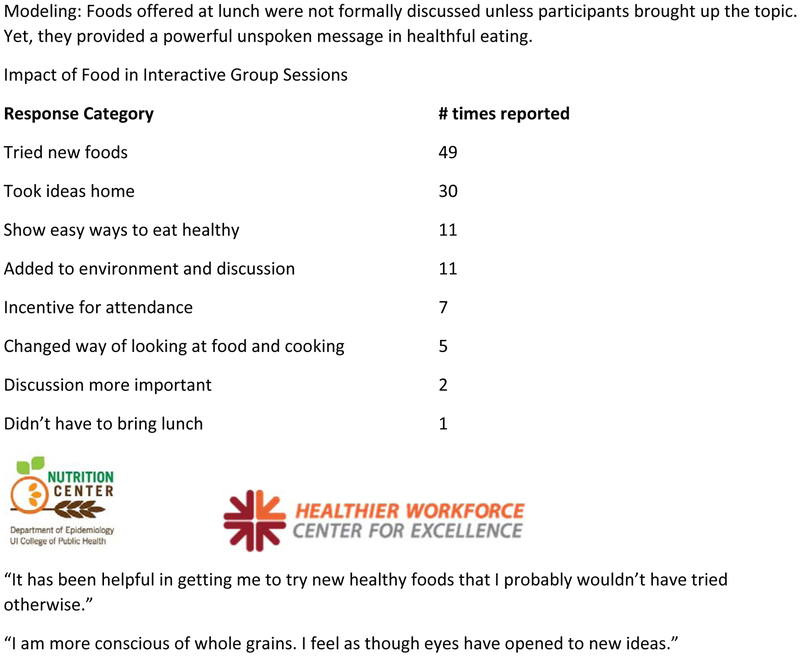 Modeling: Foods offered at lunch were not formally discussed unless participants brought up the topic. Yet, they provided a powerful unspoken message in healthful eating.

Impact of Food in Interactive Group Sessions

| Response Category | # times reported |
|---|---|
| Tried new foods | 49 |
| Took ideas home | 30 |
| Show easy ways to eat healthy | 11 |
| Added to environment and discussion | 11 |
| Incentive for attendance | 7 |
| Changed way of looking at food and cooking | 5 |
| Discussion more important | 2 |
| Didn't have to bring lunch | 1 |

NUTRITION CENTER
Department of Epidemiology
UI College of Public Health

HEALTHIER WORKFORCE
CENTER FOR EXCELLENCE

"It has been helpful in getting me to try new healthy foods that I probably wouldn't have tried otherwise."

"I am more conscious of whole grains. I feel as though eyes have opened to new ideas."